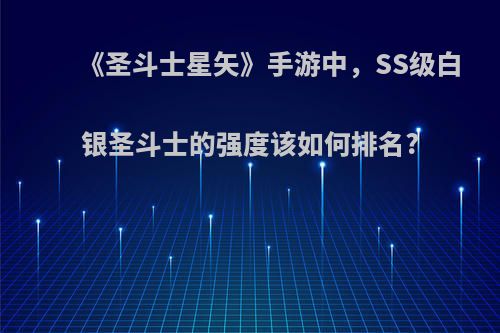 《圣斗士星矢》手游中，SS级白银圣斗士的强度该如何排名？